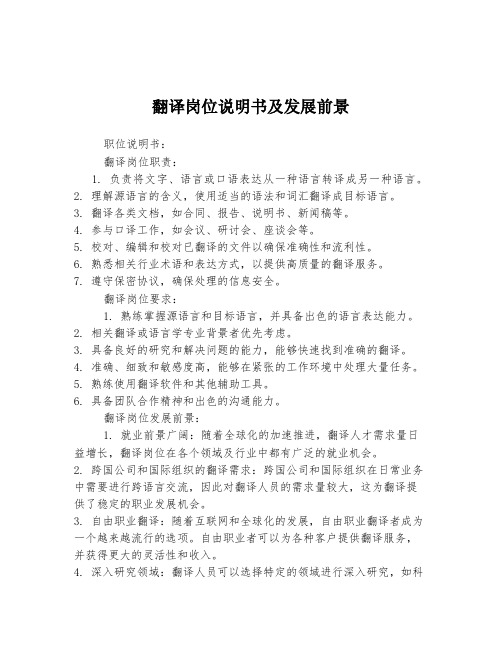 翻译岗位说明书及发展前景

职位说明书：

翻译岗位职责：

1. 负责将文字、语言或口语表达从一种语言转译成另一种语言。

2. 理解源语言的含义，使用适当的语法和词汇翻译成目标语言。

3. 翻译各类文档，如合同、报告、说明书、新闻稿等。

4. 参与口译工作，如会议、研讨会、座谈会等。

5. 校对、编辑和校对已翻译的文件以确保准确性和流利性。

6. 熟悉相关行业术语和表达方式，以提供高质量的翻译服务。

7. 遵守保密协议，确保处理的信息安全。

翻译岗位要求：

1. 熟练掌握源语言和目标语言，并具备出色的语言表达能力。

2. 相关翻译或语言学专业背景者优先考虑。

3. 具备良好的研究和解决问题的能力，能够快速找到准确的翻译。

4. 准确、细致和敏感度高，能够在紧张的工作环境中处理大量任务。

5. 熟练使用翻译软件和其他辅助工具。

6. 具备团队合作精神和出色的沟通能力。

翻译岗位发展前景：

1. 就业前景广阔：随着全球化的加速推进，翻译人才需求量日益增长，翻译岗位在各个领域及行业中都有广泛的就业机会。

2. 跨国公司和国际组织的翻译需求：跨国公司和国际组织在日常业务中需要进行跨语言交流，因此对翻译人员的需求量较大，这为翻译提供了稳定的职业发展机会。

3. 自由职业翻译：随着互联网和全球化的发展，自由职业翻译者成为一个越来越流行的选项。自由职业者可以为各种客户提供翻译服务，并获得更大的灵活性和收入。

4. 深入研究领域：翻译人员可以选择特定的领域进行深入研究，如科